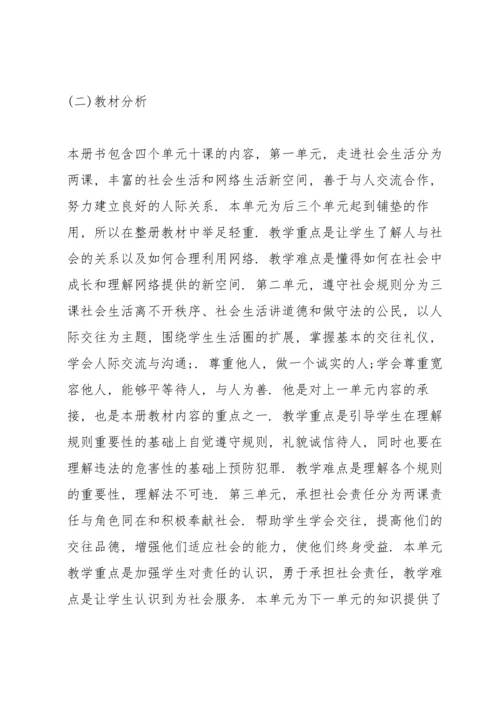 (二)教材分析

本册书包含四个单元十课的内容，第一单元，走进社会生活分为两课，丰富的社会生活和网络生活新空间，善于与人交流合作，努力建立良好的人际关系．本单元为后三个单元起到铺垫的作用，所以在整册教材中举足轻重．教学重点是让学生了解人与社会的关系以及如何合理利用网络．教学难点是懂得如何在社会中成长和理解网络提供的新空间．第二单元，遵守社会规则分为三课社会生活离不开秩序、社会生活讲道德和做守法的公民，以人际交往为主题，围绕学生生活圈的扩展，掌握基本的交往礼仪，学会人际交流与沟通;．尊重他人，做一个诚实的人;学会尊重宽容他人，能够平等待人，与人为善．他是对上一单元内容的承接，也是本册教材内容的重点之一．教学重点是引导学生在理解规则重要性的基础上自觉遵守规则，礼貌诚信待人，同时也要在理解违法的危害性的基础上预防犯罪．教学难点是理解各个规则的重要性，理解法不可违．第三单元，承担社会责任分为两课责任与角色同在和积极奉献社会．帮助学生学会交往，提高他们的交往品德，增强他们适应社会的能力，使他们终身受益．本单元教学重点是加强学生对责任的认识，勇于承担社会责任，教学难点是让学生认识到为社会服务．本单元为下一单元的知识提供了